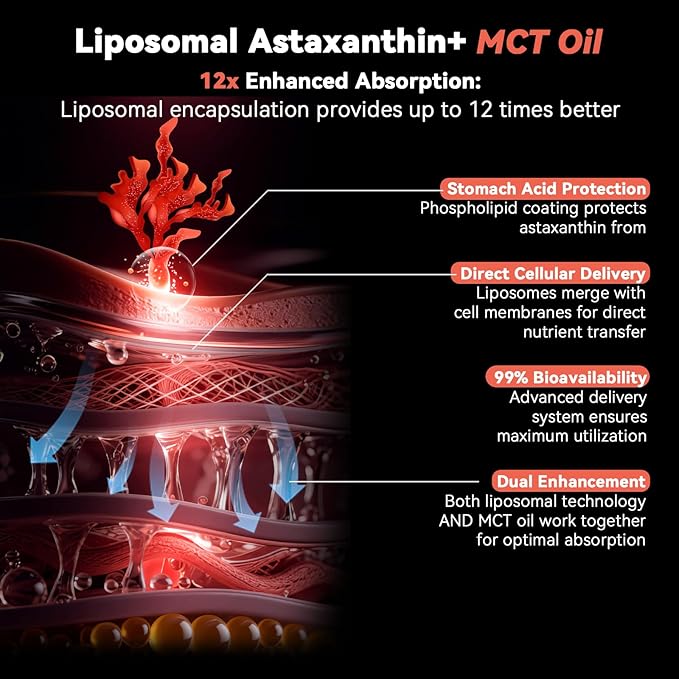 Liposomal Astaxanthin+ MCT Oil

12x Enhanced Absorption:
Liposomal encapsulation provides up to 12 times better

Stomach Acid Protection
Phospholipid coating protects astaxanthin from

Direct Cellular Delivery
Liposomes merge with cell membranes for direct nutrient transfer

99% Bioavailability
Advanced delivery system ensures maximum utilization

Dual Enhancement
Both liposomal technology AND MCT oil work together for optimal absorption